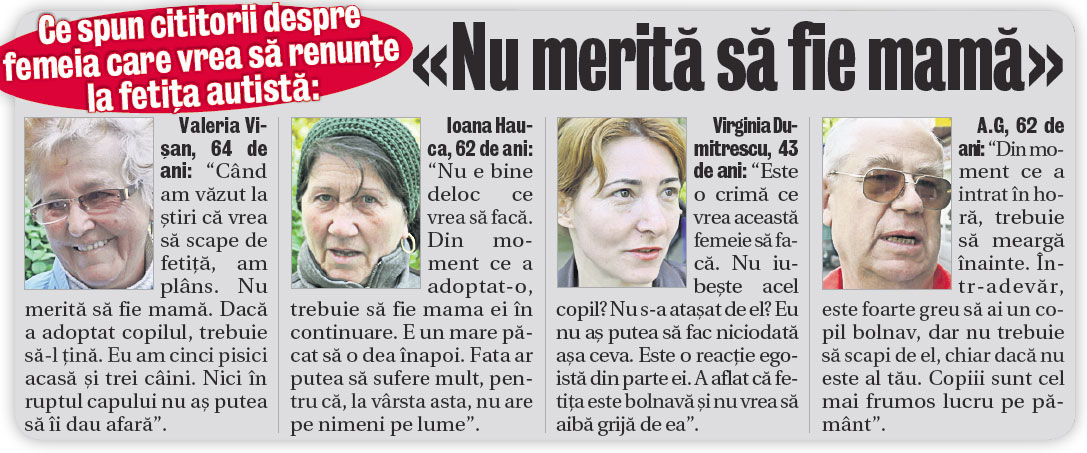 Ce spun cititorii despre femeia care vrea să renunțe la fetița autistă:

«Nu merită să fie mamă»

Valeria Vișan, 64 de ani: “Când am văzut la știri că vrea să scape de fetiță, am plâns. Nu merită să fie mamă. Dacă a adoptat copilul, trebuie să-l țină. Eu am cinci pisici acasă și trei câini. Nici în ruptul capului nu aș putea să îi dau afară”.

Ioana Hauca, 62 de ani: “Nu e bine deloc ce vrea să facă. Din moment ce a adoptat-o, trebuie să fie mama ei în continuare. E un mare păcat să o dea înapoi. Fata ar putea să sufere mult, pentru că, la vârsta asta, nu are pe nimeni pe lume”.

Virginia Dumitrescu, 43 de ani: “Este o crimă ce vrea această femeie să facă. Nu iubește acel copil? Nu s-a atașat de el? Eu nu aș putea să fac niciodată așa ceva. Este o reacție egoistă din parte ei. A aflat că fetița este bolnavă și nu vrea să aibă grijă de ea”.

A.G, 62 de ani: “Din moment ce a intrat în horă, trebuie să meargă înainte. Într-adevăr, este foarte greu să ai un copil bolnav, dar nu trebuie să scapi de el, chiar dacă nu este al tău. Copiii sunt cel mai frumos lucru pe pământ”.